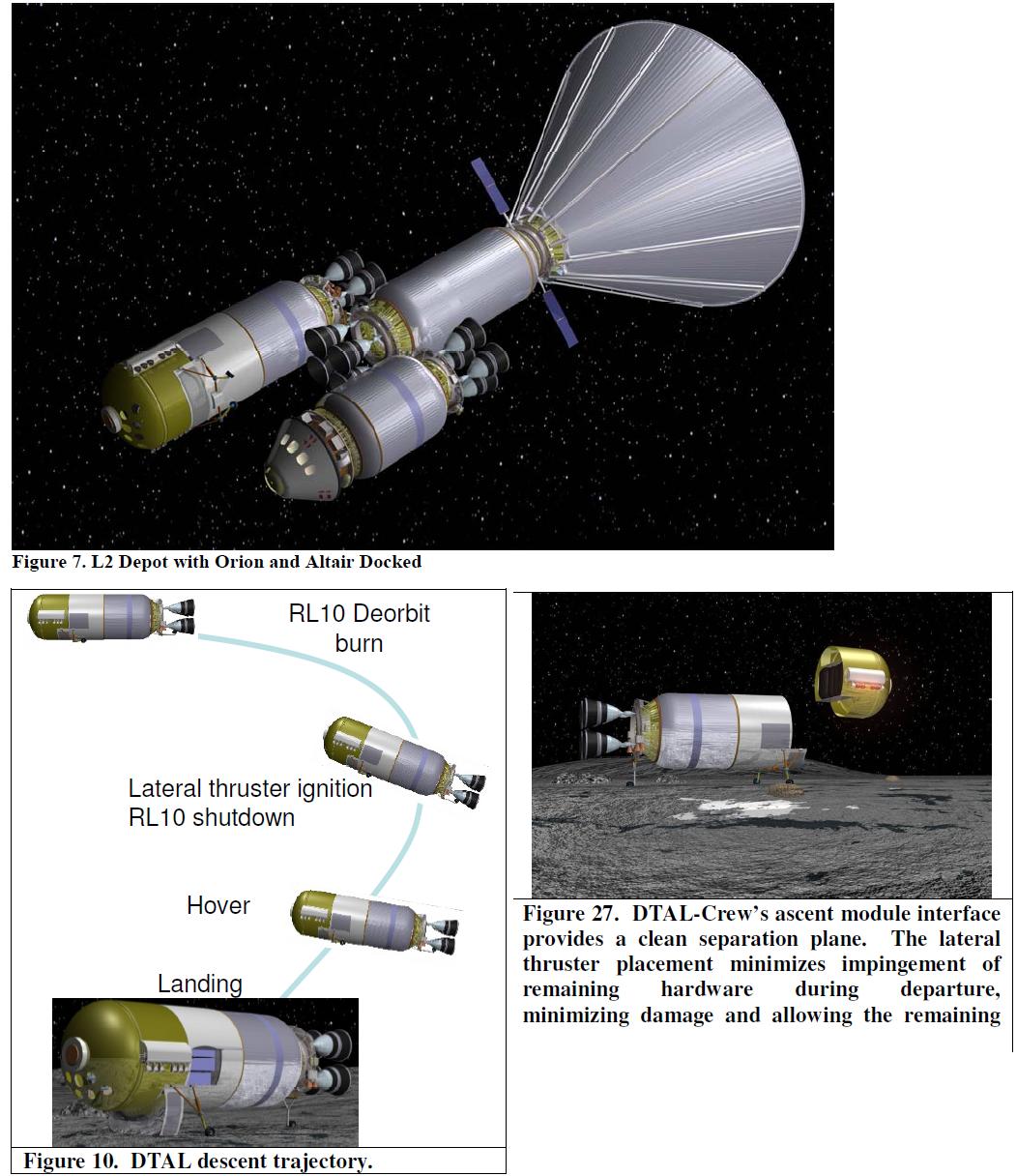 Figure 7. L2 Depot with Orion and Altair Docked

RL10 Deorbit burn

Lateral thruster ignition RL10 shutdown

Hover

Landing

Figure 10. DTAL descent trajectory.

Figure 27. DTAL-Crew's ascent module interface provides a clean separation plane. The lateral thruster placement minimizes impingement of remaining hardware during departure, minimizing damage and allowing the remaining